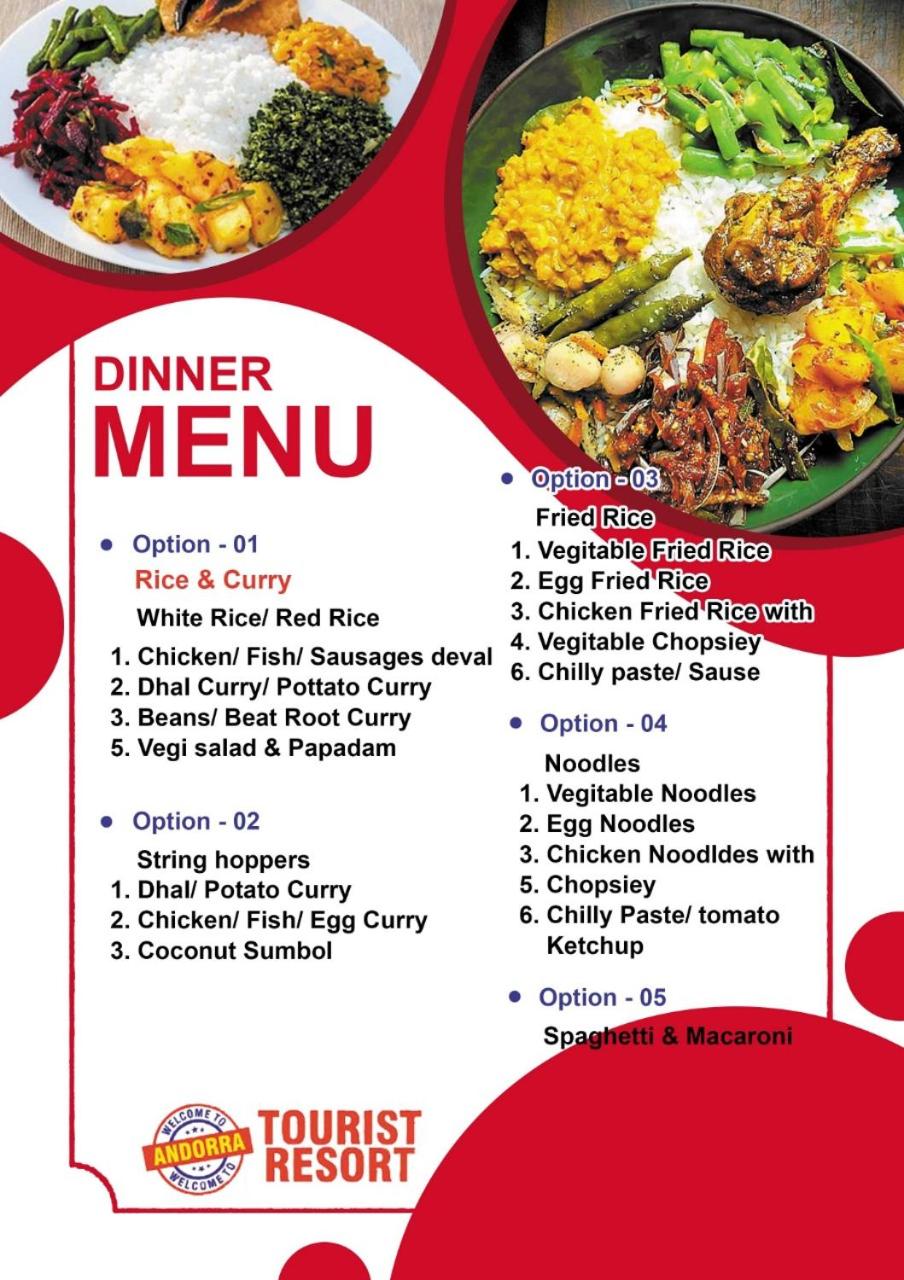 DINNER
MENU

• Option - 01
Rice & Curry
White Rice/ Red Rice
1. Chicken/ Fish/ Sausages deval
2. Dhal Curry/ Pottato Curry
3. Beans/ Beat Root Curry
5. Vegi salad & Papadam

• Option - 02
String hoppers
1. Dhal/ Potato Curry
2. Chicken/ Fish/ Egg Curry
3. Coconut Sumbol

• Option - 03
Fried Rice
1. Vegitable Fried Rice
2. Egg Fried Rice
3. Chicken Fried Rice with
4. Vegitable Chopsiey
6. Chilly paste/ Sause

• Option - 04
Noodles
1. Vegitable Noodles
2. Egg Noodles
3. Chicken Noodldes with
5. Chopsiey
6. Chilly Paste/ tomato Ketchup

• Option - 05
Spaghetti & Macaroni

WELCOME TO ANDORRA WELCOME TO
TOURIST RESORT